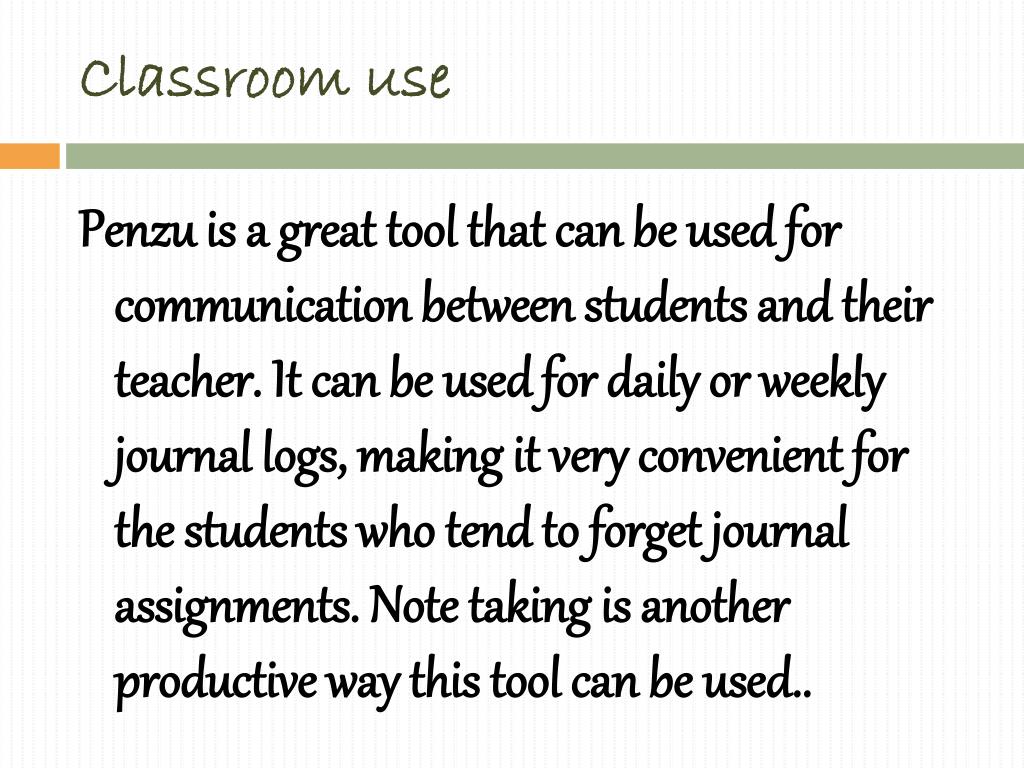 Classroom use

Penzu is a great tool that can be used for communication between students and their teacher. It can be used for daily or weekly journal logs, making it very convenient for the students who tend to forget journal assignments. Note taking is another productive way this tool can be used..